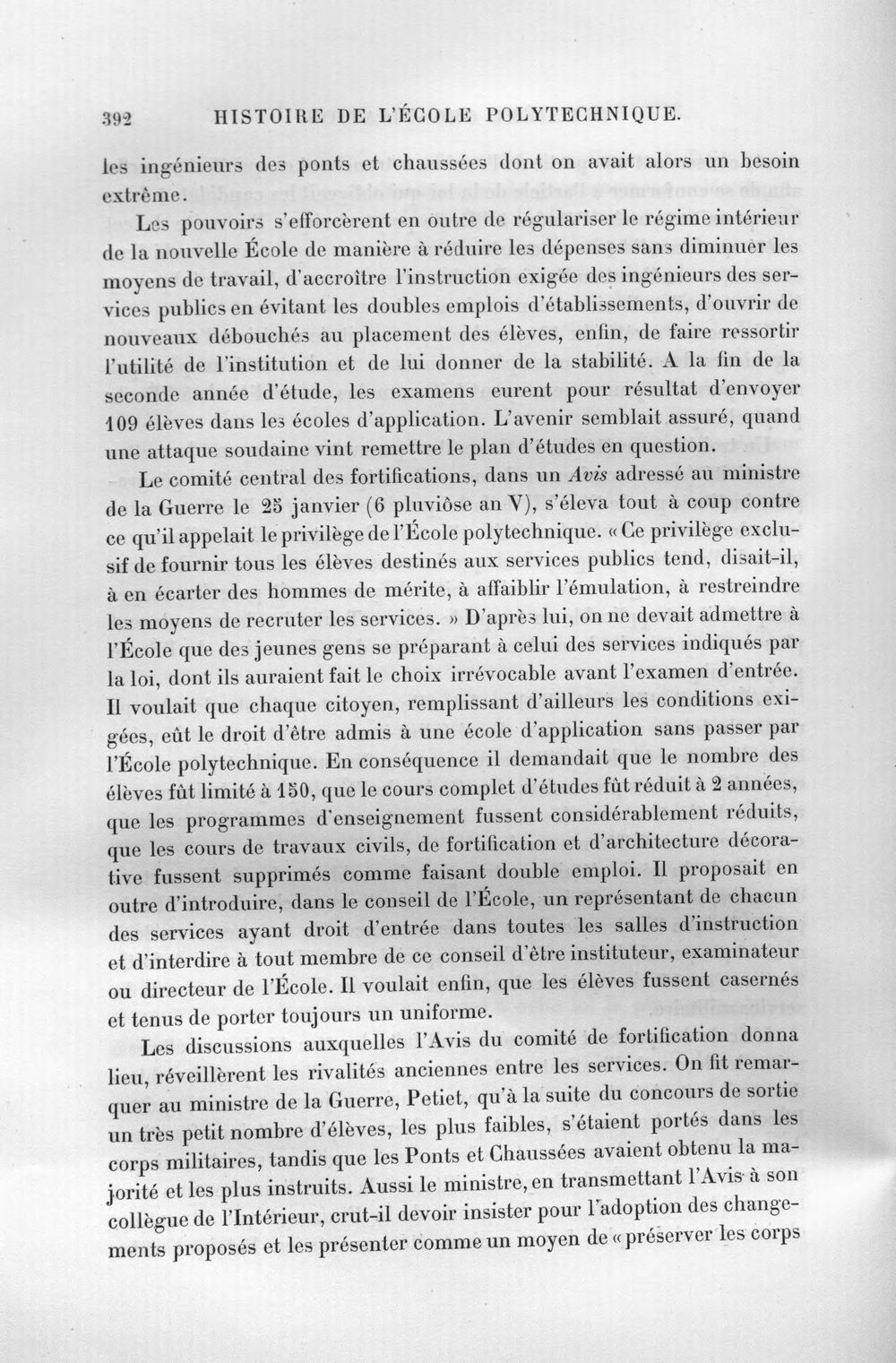 392 HISTOIRE DE L'ÉCOLE POLYTECHNIQUE.

les ingénieurs des ponts et chaussées dont on avait alors un besoin extrême.

Les pouvoirs s'efforcèrent en outre de régulariser le régime intérieur de la nouvelle École de manière à réduire les dépenses sans diminuer les moyens de travail, d'accroître l'instruction exigée des ingénieurs des services publics en évitant les doubles emplois d'établissements, d'ouvrir de nouveaux débouchés au placement des élèves, enfin, de faire ressortir l'utilité de l'institution et de lui donner de la stabilité. A la fin de la seconde année d'étude, les examens eurent pour résultat d'envoyer 109 élèves dans les écoles d'application. L'avenir semblait assuré, quand une attaque soudaine vint remettre le plan d'études en question.

Le comité central des fortifications, dans un Avis adressé au ministre de la Guerre le 25 janvier (6 pluviôse an V), s'éleva tout à coup contre ce qu'il appelait le privilège de l'École polytechnique. « Ce privilège exclusif de fournir tous les élèves destinés aux services publics tend, disait-il, à en écarter des hommes de mérite, à affaiblir l'émulation, à restreindre les moyens de recruter les services. » D'après lui, on ne devait admettre à l'École que des jeunes gens se préparant à celui des services indiqués par la loi, dont ils auraient fait le choix irrévocable avant l'examen d'entrée. Il voulait que chaque citoyen, remplissant d'ailleurs les conditions exigées, eût le droit d'être admis à une école d'application sans passer par l'École polytechnique. En conséquence il demandait que le nombre des élèves fût limité à 150, que le cours complet d'études fût réduit à 2 années, que les programmes d'enseignement fussent considérablement réduits, que les cours de travaux civils, de fortification et d'architecture décorative fussent supprimés comme faisant double emploi. Il proposait en outre d'introduire, dans le conseil de l'École, un représentant de chacun des services ayant droit d'entrée dans toutes les salles d'instruction et d'interdire à tout membre de ce conseil d'être instituteur, examinateur ou directeur de l'École. Il voulait enfin, que les élèves fussent casernés et tenus de porter toujours un uniforme.

Les discussions auxquelles l'Avis du comité de fortification donna lieu, réveillèrent les rivalités anciennes entre les services. On fit remarquer au ministre de la Guerre, Petiet, qu'à la suite du concours de sortie un très petit nombre d'élèves, les plus faibles, s'étaient portés dans les corps militaires, tandis que les Ponts et Chaussées avaient obtenu la majorité et les plus instruits. Aussi le ministre, en transmettant l'Avis à son collègue de l'Intérieur, crut-il devoir insister pour l'adoption des changements proposés et les présenter comme un moyen de « préserver les corps